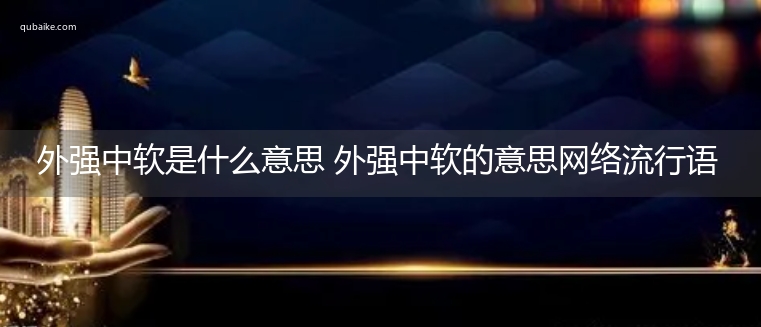 qubaike.com

外强中软是什么意思 外强中软的意思网络流行语